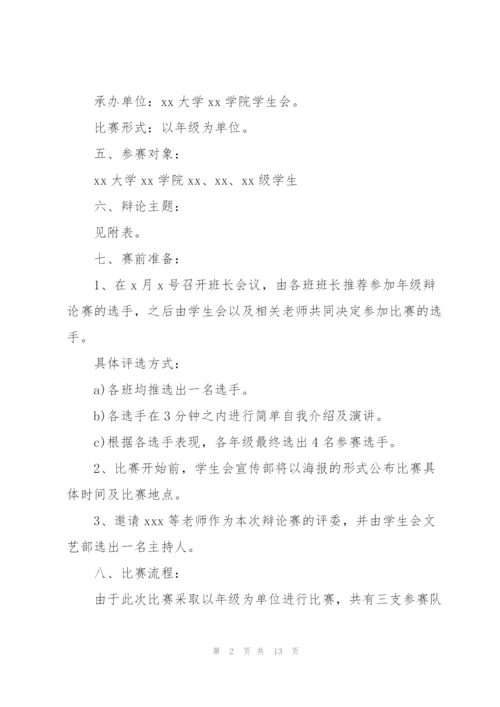 承办单位：xx 大学 xx 学院学生会。

比赛形式：以年级为单位。

五、参赛对象：

xx 大学 xx 学院 xx、xx、xx 级学生

六、辩论主题：

见附表。

七、赛前准备：

1、在 x 月 x 号召开班长会议，由各班班长推荐参加年级辩论赛的选手，之后由学生会以及相关老师共同决定参加比赛的选手。

具体评选方式：

a)各班均推选出一名选手。

b)各选手在 3 分钟之内进行简单自我介绍及演讲。

c)根据各选手表现，各年级最终选出 4 名参赛选手。

2、比赛开始前，学生会宣传部将以海报的形式公布比赛具体时间及比赛地点。

3、邀请 xxx 等老师作为本次辩论赛的评委，并由学生会文艺部选出一名主持人。

八、比赛流程：

由于此次比赛采取以年级为单位进行比赛，共有三支参赛队

第 2 页 共 13 页